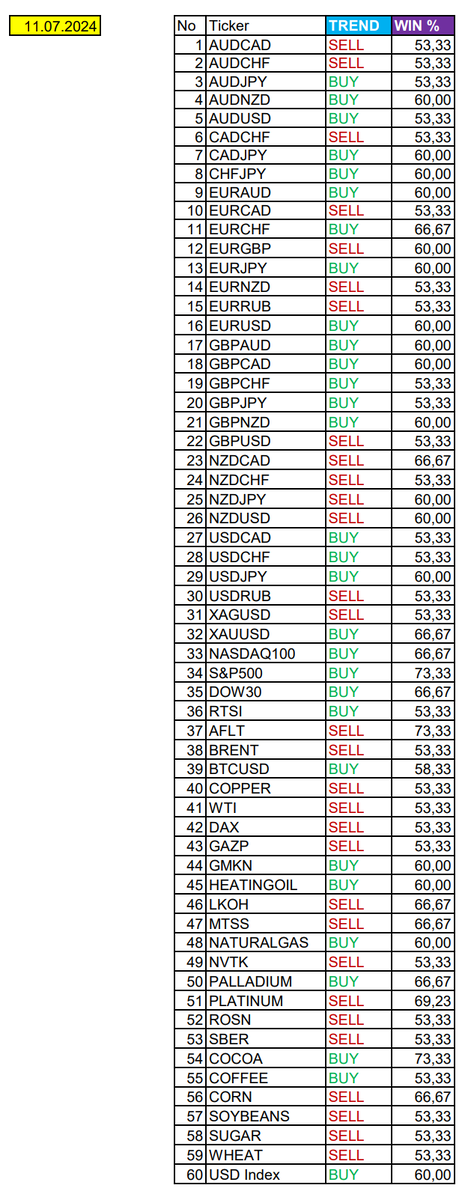 11.07.2024

| No | Ticker | TREND | WIN % |
|---|---|---|---|
| 1 | AUDCAD | SELL | 53,33 |
| 2 | AUDCHF | SELL | 53,33 |
| 3 | AUDJPY | BUY | 53,33 |
| 4 | AUDNZD | BUY | 60,00 |
| 5 | AUDUSD | BUY | 53,33 |
| 6 | CADCHF | SELL | 53,33 |
| 7 | CADJPY | BUY | 60,00 |
| 8 | CHFJPY | BUY | 60,00 |
| 9 | EURAUD | BUY | 60,00 |
| 10 | EURCAD | SELL | 53,33 |
| 11 | EURCHF | BUY | 66,67 |
| 12 | EURGBP | SELL | 60,00 |
| 13 | EURJPY | BUY | 60,00 |
| 14 | EURNZD | SELL | 53,33 |
| 15 | EURRUB | SELL | 53,33 |
| 16 | EURUSD | BUY | 60,00 |
| 17 | GBPAUD | BUY | 60,00 |
| 18 | GBPCAD | BUY | 60,00 |
| 19 | GBPCHF | BUY | 53,33 |
| 20 | GBPJPY | BUY | 53,33 |
| 21 | GBPNZD | BUY | 60,00 |
| 22 | GBPUSD | SELL | 53,33 |
| 23 | NZDCAD | SELL | 66,67 |
| 24 | NZDCHF | SELL | 53,33 |
| 25 | NZDJPY | SELL | 60,00 |
| 26 | NZDUSD | SELL | 60,00 |
| 27 | USDCAD | BUY | 53,33 |
| 28 | USDCHF | BUY | 53,33 |
| 29 | USDJPY | BUY | 60,00 |
| 30 | USDRUB | SELL | 53,33 |
| 31 | XAGUSD | SELL | 53,33 |
| 32 | XAUUSD | BUY | 66,67 |
| 33 | NASDAQ100 | BUY | 66,67 |
| 34 | S&P500 | BUY | 73,33 |
| 35 | DOW30 | BUY | 66,67 |
| 36 | RTSI | BUY | 53,33 |
| 37 | AFLT | SELL | 73,33 |
| 38 | BRENT | SELL | 53,33 |
| 39 | BTCUSD | BUY | 58,33 |
| 40 | COPPER | SELL | 53,33 |
| 41 | WTI | SELL | 53,33 |
| 42 | DAX | SELL | 53,33 |
| 43 | GAZP | SELL | 53,33 |
| 44 | GMKN | BUY | 60,00 |
| 45 | HEATINGOIL | BUY | 60,00 |
| 46 | LKOH | SELL | 66,67 |
| 47 | MTSS | SELL | 66,67 |
| 48 | NATURALGAS | BUY | 60,00 |
| 49 | NVTK | SELL | 53,33 |
| 50 | PALLADIUM | BUY | 66,67 |
| 51 | PLATINUM | SELL | 69,23 |
| 52 | ROSN | SELL | 53,33 |
| 53 | SBER | SELL | 53,33 |
| 54 | COCOA | BUY | 73,33 |
| 55 | COFFEE | BUY | 53,33 |
| 56 | CORN | SELL | 66,67 |
| 57 | SOYBEANS | SELL | 53,33 |
| 58 | SUGAR | SELL | 53,33 |
| 59 | WHEAT | SELL | 53,33 |
| 60 | USD Index | BUY | 60,00 |